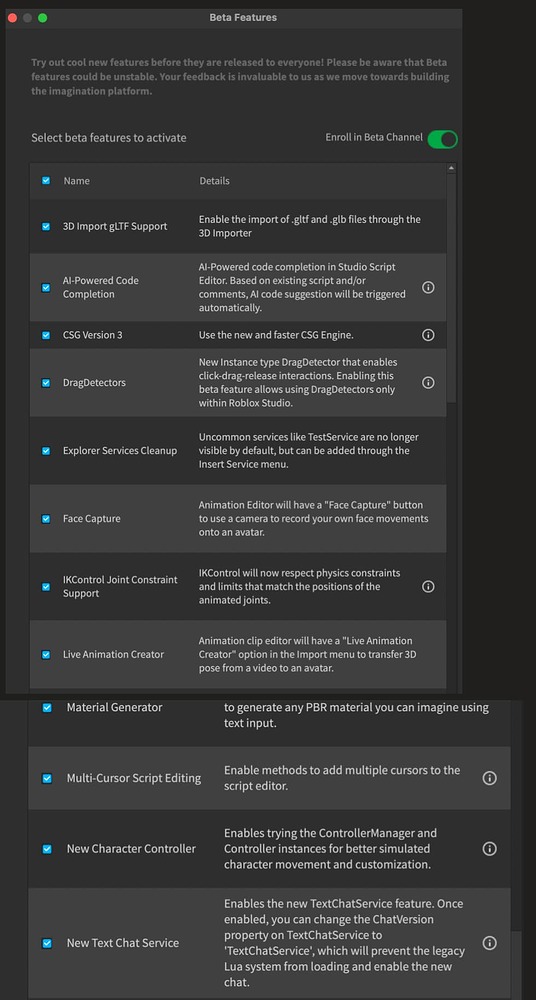 Beta Features

Try out cool new features before they are released to everyone! Please be aware that Beta features could be unstable. Your feedback is invaluable to us as we move towards building the imagination platform.

Select beta features to activate

Enroll in Beta Channel

| Name | Details |
|---|---|
| 3D Import gLTF Support | Enable the import of .gltf and .glb files through the 3D Importer |
| AI-Powered Code Completion | AI-Powered code completion in Studio Script Editor. Based on existing script and/or comments, AI code suggestion will be triggered automatically. |
| CSG Version 3 | Use the new and faster CSG Engine. |
| DragDetectors | New Instance type DragDetector that enables click-drag-release interactions. Enabling this beta feature allows using DragDetectors only within Roblox Studio. |
| Explorer Services Cleanup | Uncommon services like TestService are no longer visible by default, but can be added through the Insert Service menu. |
| Face Capture | Animation Editor will have a "Face Capture" button to use a camera to record your own face movements onto an avatar. |
| IKControl Joint Constraint Support | IKControl will now respect physics constraints and limits that match the positions of the animated joints. |
| Live Animation Creator | Animation clip editor will have a "Live Animation Creator" option in the Import menu to transfer 3D pose from a video to an avatar. |
| Material Generator | to generate any PBR material you can imagine using text input. |
| Multi-Cursor Script Editing | Enable methods to add multiple cursors to the script editor. |
| New Character Controller | Enables trying the ControllerManager and Controller instances for better simulated character movement and customization. |
| New Text Chat Service | Enables the new TextChatService feature. Once enabled, you can change the ChatVersion property on TextChatService to 'TextChatService', which will prevent the legacy Lua system from loading and enable the new chat. |